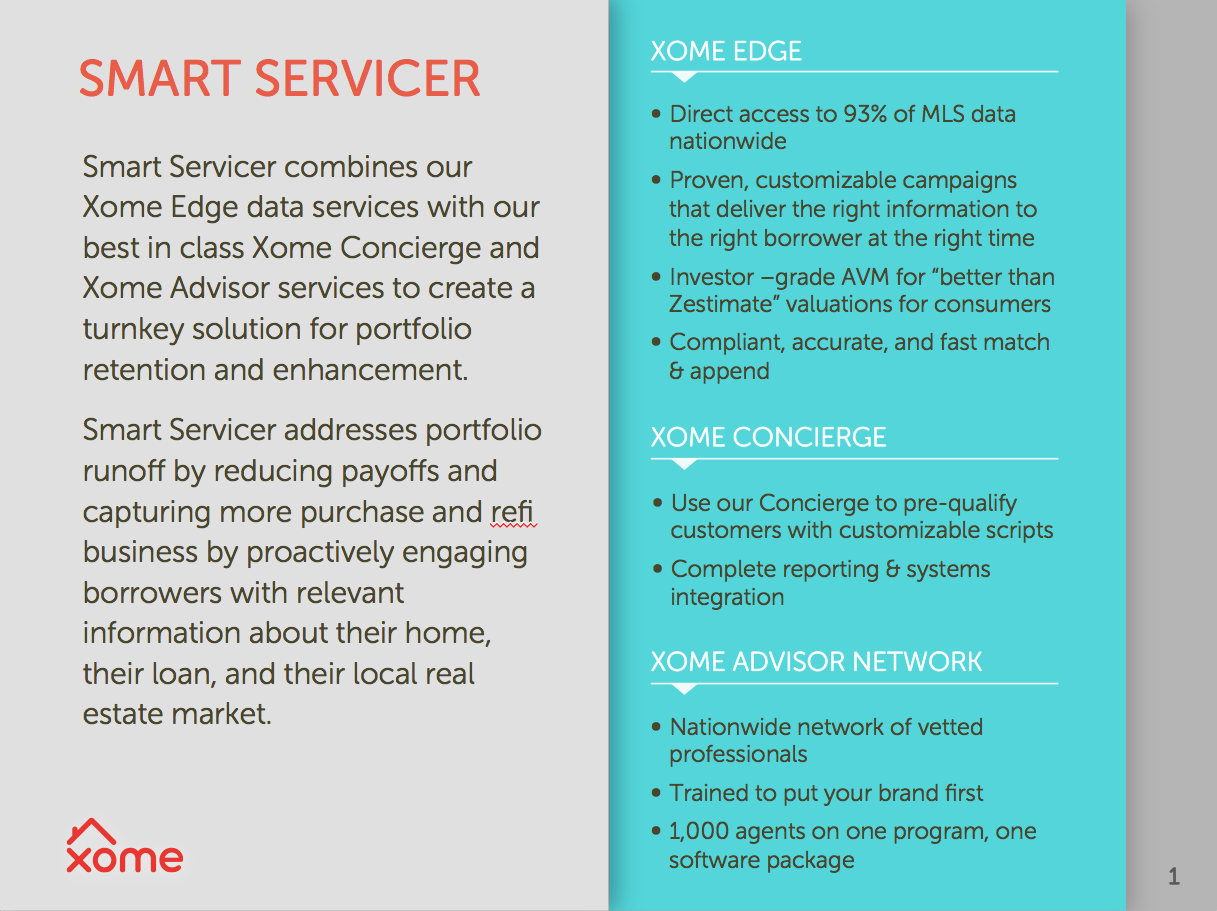 SMART SERVICER

Smart Servicer combines our Xome Edge data services with our best in class Xome Concierge and Xome Advisor services to create a turnkey solution for portfolio retention and enhancement.

Smart Servicer addresses portfolio runoff by reducing payoffs and capturing more purchase and refi business by proactively engaging borrowers with relevant information about their home, their loan, and their local real estate market.

xome

XOME EDGE

• Direct access to 93% of MLS data nationwide
• Proven, customizable campaigns that deliver the right information to the right borrower at the right time
• Investor –grade AVM for "better than Zestimate" valuations for consumers
• Compliant, accurate, and fast match & append

XOME CONCIERGE

• Use our Concierge to pre-qualify customers with customizable scripts
• Complete reporting & systems integration

XOME ADVISOR NETWORK

• Nationwide network of vetted professionals
• Trained to put your brand first
• 1,000 agents on one program, one software package

1